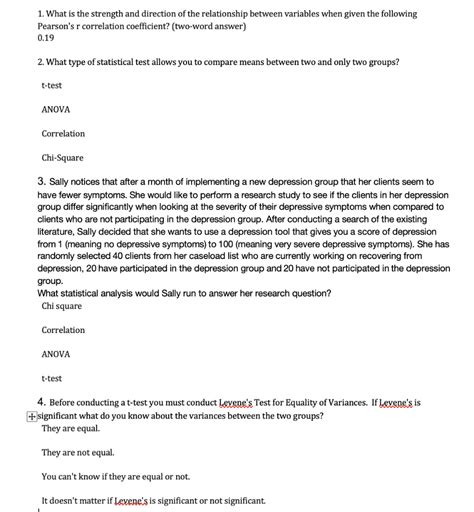 1. What is the strength and direction of the relationship between variables when given the following Pearson's r correlation coefficient? (two-word answer)
0.19

2. What type of statistical test allows you to compare means between two and only two groups?

t-test

ANOVA

Correlation

Chi-Square

3. Sally notices that after a month of implementing a new depression group that her clients seem to have fewer symptoms. She would like to perform a research study to see if the clients in her depression group differ significantly when looking at the severity of their depressive symptoms when compared to clients who are not participating in the depression group. After conducting a search of the existing literature, Sally decided that she wants to use a depression tool that gives you a score of depression from 1 (meaning no depressive symptoms) to 100 (meaning very severe depressive symptoms). She has randomly selected 40 clients from her caseload list who are currently working on recovering from depression, 20 have participated in the depression group and 20 have not participated in the depression group.
What statistical analysis would Sally run to answer her research question?

Chi square

Correlation

ANOVA

t-test

4. Before conducting a t-test you must conduct Levene's Test for Equality of Variances. If Levene's is significant what do you know about the variances between the two groups?

They are equal.

They are not equal.

You can't know if they are equal or not.

It doesn't matter if Levene's is significant or not significant.